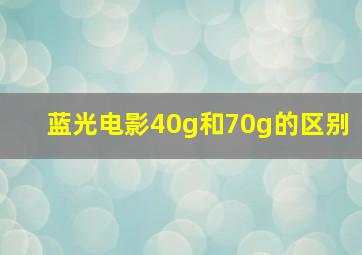 蓝光电影40g和70g的区别